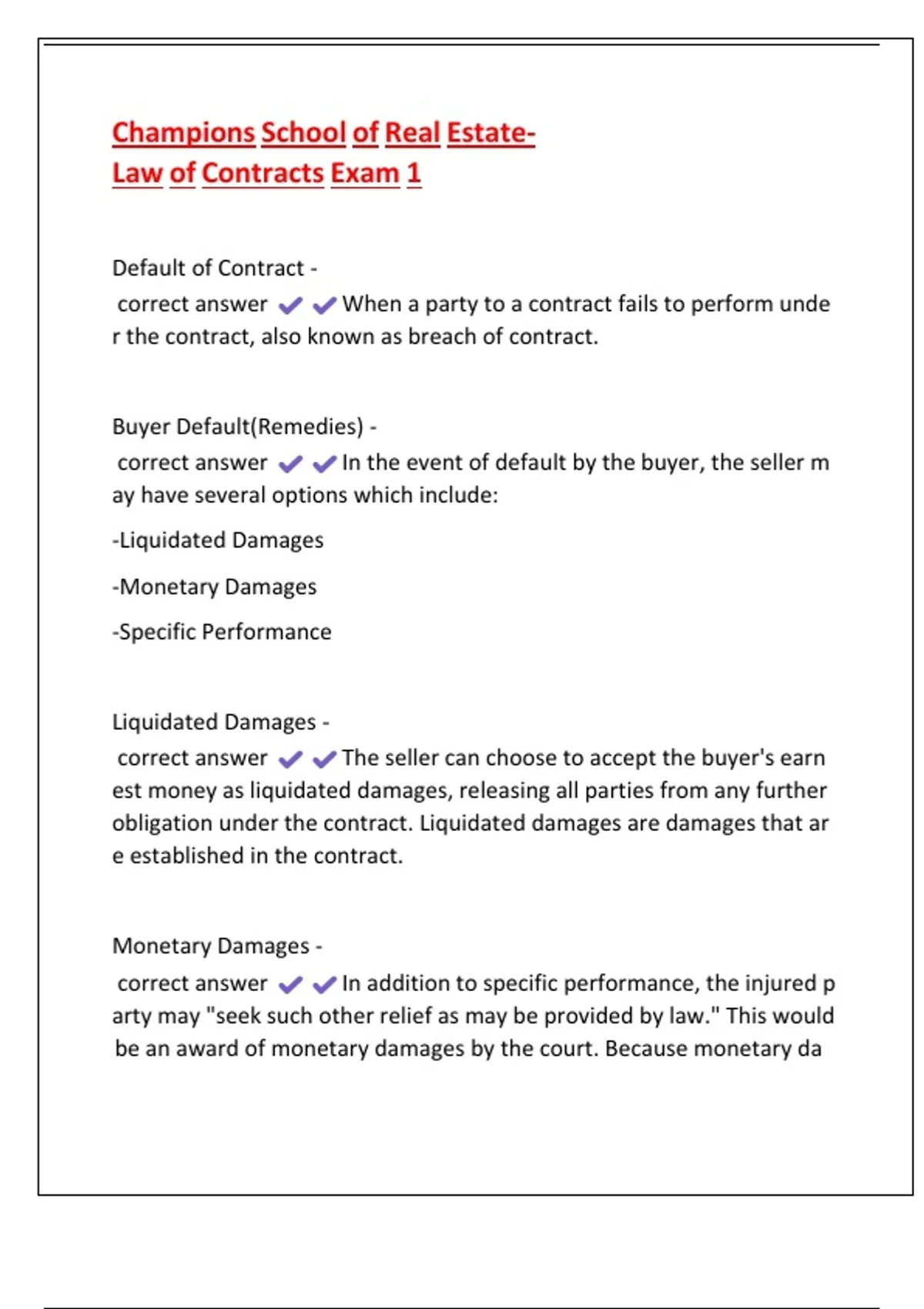 Champions School of Real Estate-
Law of Contracts Exam 1

Default of Contract -
correct answer ✔✔When a party to a contract fails to perform under the contract, also known as breach of contract.

Buyer Default(Remedies) -
correct answer ✔✔In the event of default by the buyer, the seller may have several options which include:

-Liquidated Damages

-Monetary Damages

-Specific Performance

Liquidated Damages -
correct answer ✔✔The seller can choose to accept the buyer's earnest money as liquidated damages, releasing all parties from any further obligation under the contract. Liquidated damages are damages that are established in the contract.

Monetary Damages -
correct answer ✔✔In addition to specific performance, the injured party may "seek such other relief as may be provided by law." This would be an award of monetary damages by the court. Because monetary da